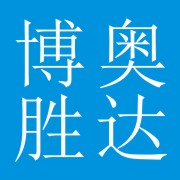 博奥
胜达